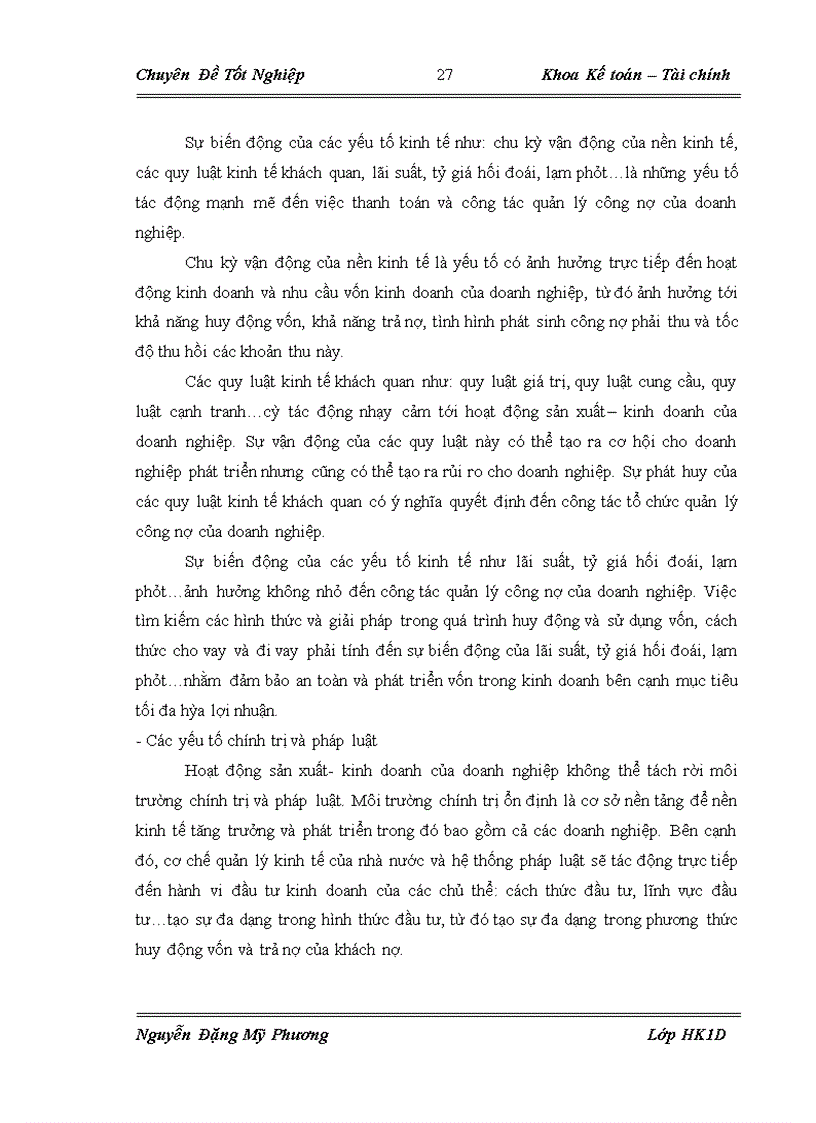 Chuyên Đề Tốt Nghiệp 27 Khoa Kế toán – Tài chính

Sự biến động của các yếu tố kinh tế như: chu kỳ vận động của nền kinh tế, các quy luật kinh tế khách quan, lãi suất, tỷ giá hối đoái, lạm phỏt…là những yếu tố tác động mạnh mẽ đến việc thanh toán và công tác quản lý công nợ của doanh nghiệp.

Chu kỳ vận động của nền kinh tế là yếu tố có ảnh hưởng trực tiếp đến hoạt động kinh doanh và nhu cầu vốn kinh doanh của doanh nghiệp, từ đó ảnh hưởng tới khả năng huy động vốn, khả năng trả nợ, tình hình phát sinh công nợ phải thu và tốc độ thu hồi các khoản thu này.

Các quy luật kinh tế khách quan như: quy luật giá trị, quy luật cung cầu, quy luật cạnh tranh…cỳ tác động nhạy cảm tới hoạt động sản xuất– kinh doanh của doanh nghiệp. Sự vận động của các quy luật này có thể tạo ra cơ hội cho doanh nghiệp phát triển nhưng cũng có thể tạo ra rủi ro cho doanh nghiệp. Sự phát huy của các quy luật kinh tế khách quan có ý nghĩa quyết định đến công tác tổ chức quản lý công nợ của doanh nghiệp.

Sự biến động của các yếu tố kinh tế như lãi suất, tỷ giá hối đoái, lạm phỏt…ảnh hưởng không nhỏ đến công tác quản lý công nợ của doanh nghiệp. Việc tìm kiếm các hình thức và giải pháp trong quá trình huy động và sử dụng vốn, cách thức cho vay và đi vay phải tính đến sự biến động của lãi suất, tỷ giá hối đoái, lạm phỏt…nhằm đảm bảo an toàn và phát triển vốn trong kinh doanh bên cạnh mục tiêu tối đa hỳa lợi nhuận.

- Các yếu tố chính trị và pháp luật

Hoạt động sản xuất- kinh doanh của doanh nghiệp không thể tách rời môi trường chính trị và pháp luật. Môi trường chính trị ổn định là cơ sở nền tảng để nền kinh tế tăng trưởng và phát triển trong đó bao gồm cả các doanh nghiệp. Bên cạnh đó, cơ chế quản lý kinh tế của nhà nước và hệ thống pháp luật sẽ tác động trực tiếp đến hành vi đầu tư kinh doanh của các chủ thể: cách thức đầu tư, lĩnh vực đầu tư…tạo sự đa dạng trong hình thức đầu tư, từ đó tạo sự đa dạng trong phương thức huy động vốn và trả nợ của khách nợ.

Nguyễn Đặng Mỹ Phương Lớp HK1D